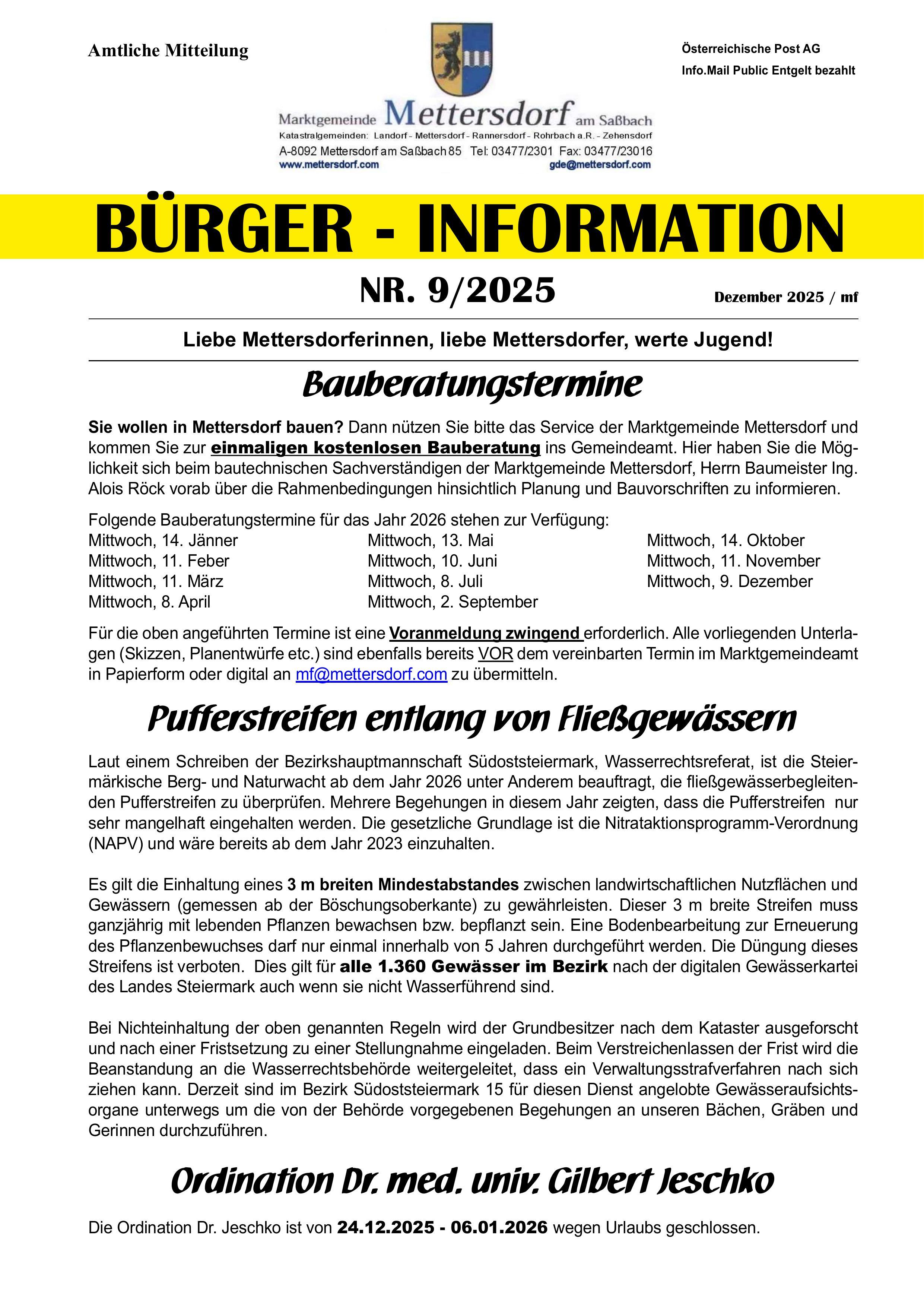 Amtliche Mitteilung

Österreichische Post AG
Info.Mail Public Entgelt bezahlt

Marktgemeinde Mettersdorf am Saßbach
Katastralgemeinden: Landorf - Mettersdorf - Rannersdorf - Rohrbach a.R. - Zehensdorf
A-8092 Mettersdorf am Saßbach 85 Tel: 03477/2301 Fax: 03477/23016
www.mettersdorf.com gde@mettersdorf.com

BÜRGER - INFORMATION

NR. 9/2025

Dezember 2025 / mf

Liebe Mettersdorferinnen, liebe Mettersdorfer, werte Jugend!

Bauberatungstermine

Sie wollen in Mettersdorf bauen? Dann nützen Sie bitte das Service der Marktgemeinde Mettersdorf und kommen Sie zur einmaligen kostenlosen Bauberatung ins Gemeindeamt. Hier haben Sie die Möglichkeit sich beim bautechnischen Sachverständigen der Marktgemeinde Mettersdorf, Herrn Baumeister Ing. Alois Röck vorab über die Rahmenbedingungen hinsichtlich Planung und Bauvorschriften zu informieren.

Folgende Bauberatungstermine für das Jahr 2026 stehen zur Verfügung:
Mittwoch, 14. Jänner
Mittwoch, 11. Feber
Mittwoch, 11. März
Mittwoch, 8. April
Mittwoch, 13. Mai
Mittwoch, 10. Juni
Mittwoch, 8. Juli
Mittwoch, 2. September
Mittwoch, 14. Oktober
Mittwoch, 11. November
Mittwoch, 9. Dezember

Für die oben angeführten Termine ist eine Voranmeldung zwingend erforderlich. Alle vorliegenden Unterlagen (Skizzen, Planentwürfe etc.) sind ebenfalls bereits VOR dem vereinbarten Termin im Marktgemeindeamt in Papierform oder digital an mf@mettersdorf.com zu übermitteln.

Pufferstreifen entlang von Fließgewässern

Laut einem Schreiben der Bezirkshauptmannschaft Südoststeiermark, Wasserrechtsreferat, ist die Steiermärkische Berg- und Naturwacht ab dem Jahr 2026 unter Anderem beauftragt, die fließgewässerbegleitenden Pufferstreifen zu überprüfen. Mehrere Begehungen in diesem Jahr zeigten, dass die Pufferstreifen nur sehr mangelhaft eingehalten werden. Die gesetzliche Grundlage ist die Nitrataktionsprogramm-Verordnung (NAPV) und wäre bereits ab dem Jahr 2023 einzuhalten.

Es gilt die Einhaltung eines 3 m breiten Mindestabstandes zwischen landwirtschaftlichen Nutzflächen und Gewässern (gemessen ab der Böschungsoberkante) zu gewährleisten. Dieser 3 m breite Streifen muss ganzjährig mit lebenden Pflanzen bewachsen bzw. bepflanzt sein. Eine Bodenbearbeitung zur Erneuerung des Pflanzenbewuchses darf nur einmal innerhalb von 5 Jahren durchgeführt werden. Die Düngung dieses Streifens ist verboten. Dies gilt für alle 1.360 Gewässer im Bezirk nach der digitalen Gewässerkartei des Landes Steiermark auch wenn sie nicht Wasserführend sind.

Bei Nichteinhaltung der oben genannten Regeln wird der Grundbesitzer nach dem Kataster ausgeforscht und nach einer Fristsetzung zu einer Stellungnahme eingeladen. Beim Verstreichenlassen der Frist wird die Beanstandung an die Wasserrechtsbehörde weitergeleitet, dass ein Verwaltungsstrafverfahren nach sich ziehen kann. Derzeit sind im Bezirk Südoststeiermark 15 für diesen Dienst angelobte Gewässeraufsichtsorgane unterwegs um die von der Behörde vorgegebenen Begehungen an unseren Bächen, Gräben und Gerinnen durchzuführen.

Ordination Dr. med. univ. Gilbert Jeschko

Die Ordination Dr. Jeschko ist von 24.12.2025 - 06.01.2026 wegen Urlaubs geschlossen.